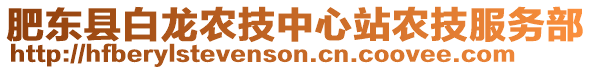 肥东县白龙农技中心站农技服务部
http://hfberylstevenson.cn.coovee.com